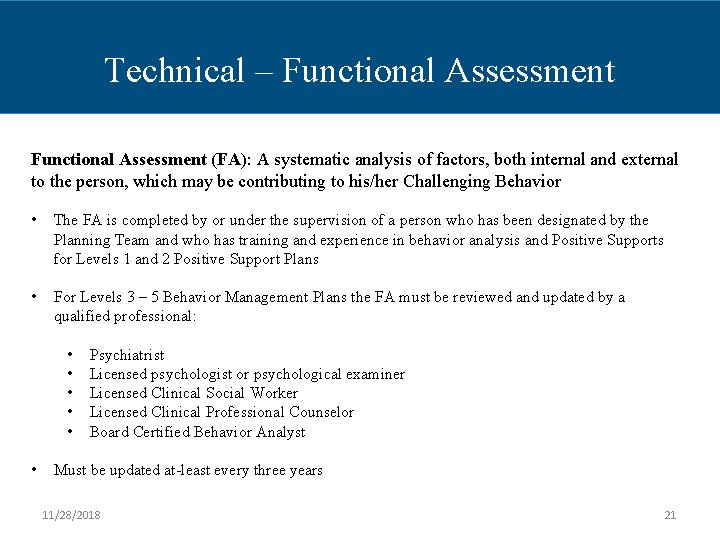 Technical – Functional Assessment

Functional Assessment (FA): A systematic analysis of factors, both internal and external to the person, which may be contributing to his/her Challenging Behavior

• The FA is completed by or under the supervision of a person who has been designated by the Planning Team and who has training and experience in behavior analysis and Positive Supports for Levels 1 and 2 Positive Support Plans

• For Levels 3 – 5 Behavior Management Plans the FA must be reviewed and updated by a qualified professional:

• Psychiatrist
• Licensed psychologist or psychological examiner
• Licensed Clinical Social Worker
• Licensed Clinical Professional Counselor
• Board Certified Behavior Analyst

• Must be updated at-least every three years

11/28/2018

21